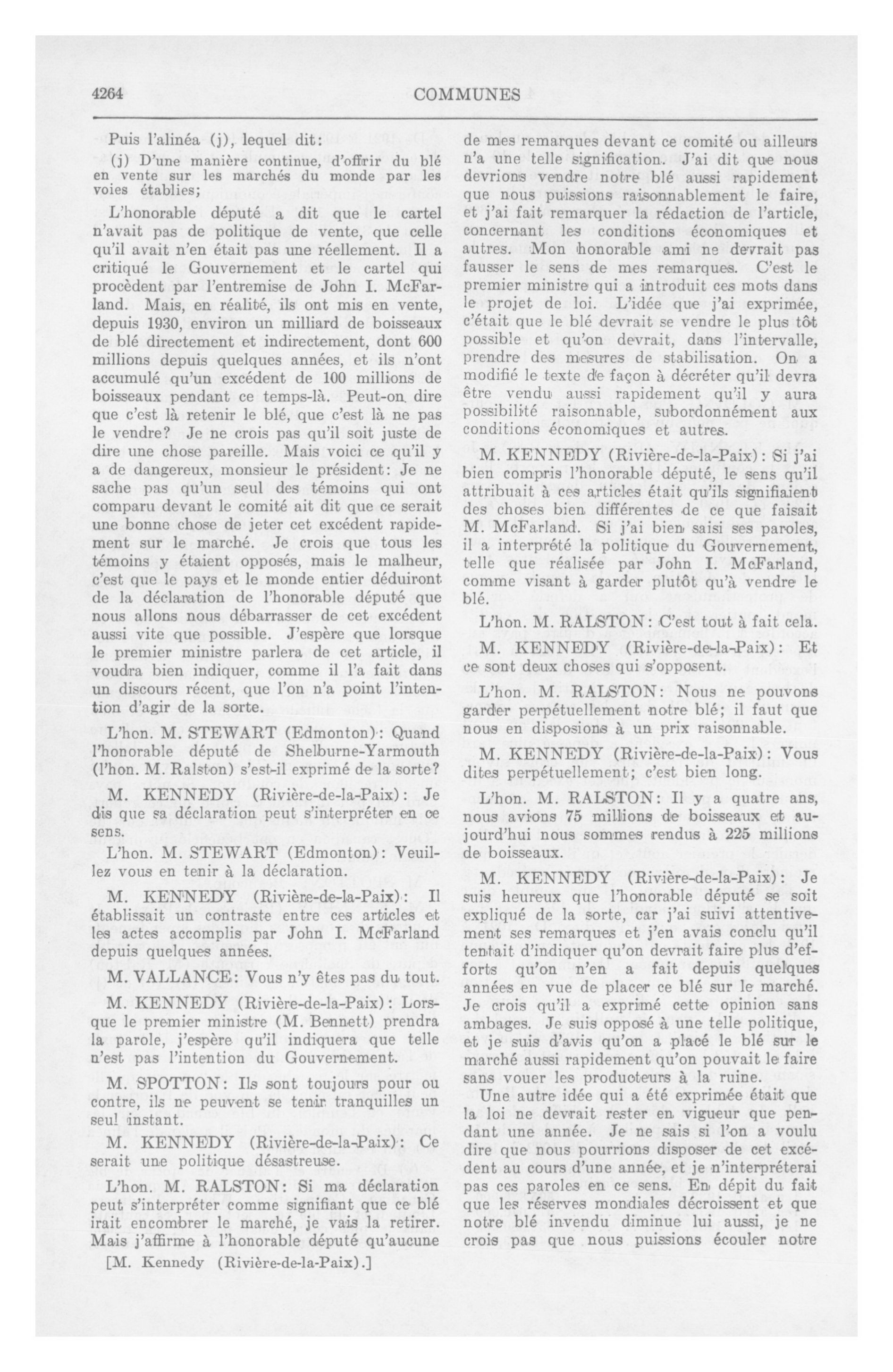 4264

COMMUNES

Puis l'alinéa (j), lequel dit:

(j) D'une manière continue, d'offrir du blé en vente sur les marchés du monde par les voies établies;

L'honorable député a dit que le cartel n'avait pas de politique de vente, que celle qu'il avait n'en était pas une réellement. Il a critiqué le Gouvernement et le cartel qui procèdent par l'entremise de John I. McFarland. Mais, en réalité, ils ont mis en vente, depuis 1930, environ un milliard de boisseaux de blé directement et indirectement, dont 600 millions depuis quelques années, et ils n'ont accumulé qu'un excédent de 100 millions de boisseaux pendant ce temps-là. Peut-on dire que c'est là retenir le blé, que c'est là ne pas le vendre? Je ne crois pas qu'il soit juste de dire une chose pareille. Mais voici ce qu'il y a de dangereux, monsieur le président: Je ne sache pas qu'un seul des témoins qui ont comparu devant le comité ait dit que ce serait une bonne chose de jeter cet excédent rapidement sur le marché. Je crois que tous les témoins y étaient opposés, mais le malheur, c'est que le pays et le monde entier déduiront de la déclaration de l'honorable député que nous allons nous débarrasser de cet excédent aussi vite que possible. J'espère que lorsque le premier ministre parlera de cet article, il voudra bien indiquer, comme il l'a fait dans un discours récent, que l'on n'a point l'intention d'agir de la sorte.

L'hon. M. STEWART (Edmonton): Quand l'honorable député de Shelburne-Yarmouth (l'hon. M. Ralston) s'est-il exprimé de la sorte?

M. KENNEDY (Rivière-de-la-Paix): Je dis que sa déclaration peut s'interpréter en ce sens.

L'hon. M. STEWART (Edmonton): Veuillez vous en tenir à la déclaration.

M. KENNEDY (Rivière-de-la-Paix): Il établissait un contraste entre ces articles et les actes accomplis par John I. McFarland depuis quelques années.

M. VALLANCE: Vous n'y êtes pas du tout.

M. KENNEDY (Rivière-de-la-Paix): Lorsque le premier ministre (M. Bennett) prendra la parole, j'espère qu'il indiquera que telle n'est pas l'intention du Gouvernement.

M. SPOTTON: Ils sont toujours pour ou contre, ils ne peuvent se tenir tranquilles un seul instant.

M. KENNEDY (Rivière-de-la-Paix): Ce serait une politique désastreuse.

L'hon. M. RALSTON: Si ma déclaration peut s'interpréter comme signifiant que ce blé irait encombrer le marché, je vais la retirer. Mais j'affirme à l'honorable député qu'aucune

[M. Kennedy (Rivière-de-la-Paix).]

de mes remarques devant ce comité ou ailleurs n'a une telle signification. J'ai dit que nous devrions vendre notre blé aussi rapidement que nous puissions raisonnablement le faire, et j'ai fait remarquer la rédaction de l'article, concernant les conditions économiques et autres. Mon honorable ami ne devrait pas fausser le sens de mes remarques. C'est le premier ministre qui a introduit ces mots dans le projet de loi. L'idée que j'ai exprimée, c'était que le blé devrait se vendre le plus tôt possible et qu'on devrait, dans l'intervalle, prendre des mesures de stabilisation. On a modifié le texte de façon à décréter qu'il devra être vendu aussi rapidement qu'il y aura possibilité raisonnable, subordonnément aux conditions économiques et autres.

M. KENNEDY (Rivière-de-la-Paix): Si j'ai bien compris l'honorable député, le sens qu'il attribuait à ces articles était qu'ils signifiaient des choses bien différentes de ce que faisait M. McFarland. Si j'ai bien saisi ses paroles, il a interprété la politique du Gouvernement, telle que réalisée par John I. McFarland, comme visant à garder plutôt qu'à vendre le blé.

L'hon. M. RALSTON: C'est tout à fait cela.

M. KENNEDY (Rivière-de-la-Paix): Et ce sont deux choses qui s'opposent.

L'hon. M. RALSTON: Nous ne pouvons garder perpétuellement notre blé; il faut que nous en disposions à un prix raisonnable.

M. KENNEDY (Rivière-de-la-Paix): Vous dites perpétuellement; c'est bien long.

L'hon. M. RALSTON: Il y a quatre ans, nous avions 75 millions de boisseaux et aujourd'hui nous sommes rendus à 225 millions de boisseaux.

M. KENNEDY (Rivière-de-la-Paix): Je suis heureux que l'honorable député se soit expliqué de la sorte, car j'ai suivi attentivement ses remarques et j'en avais conclu qu'il tentait d'indiquer qu'on devrait faire plus d'efforts qu'on n'en a fait depuis quelques années en vue de placer ce blé sur le marché. Je crois qu'il a exprimé cette opinion sans ambages. Je suis opposé à une telle politique, et je suis d'avis qu'on a placé le blé sur le marché aussi rapidement qu'on pouvait le faire sans vouer les producteurs à la ruine.

Une autre idée qui a été exprimée était que la loi ne devrait rester en vigueur que pendant une année. Je ne sais si l'on a voulu dire que nous pourrions disposer de cet excédent au cours d'une année, et je n'interpréterai pas ces paroles en ce sens. En dépit du fait que les réserves mondiales décroissent et que notre blé invendu diminue lui aussi, je ne crois pas que nous puissions écouler notre